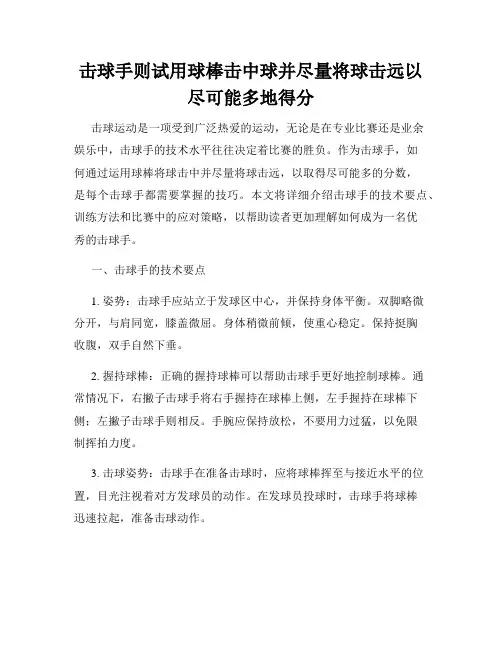 击球手则试用球棒击中球并尽量将球击远以尽可能多地得分

击球运动是一项受到广泛热爱的运动，无论是在专业比赛还是业余娱乐中，击球手的技术水平往往决定着比赛的胜负。作为击球手，如何通过运用球棒将球击中并尽量将球击远，以取得尽可能多的分数，是每个击球手都需要掌握的技巧。本文将详细介绍击球手的技术要点、训练方法和比赛中的应对策略，以帮助读者更加理解如何成为一名优秀的击球手。

一、击球手的技术要点

1. 姿势：击球手应站立于发球区中心，并保持身体平衡。双脚略微分开，与肩同宽，膝盖微屈。身体稍微前倾，使重心稳定。保持挺胸收腹，双手自然下垂。

2. 握持球棒：正确的握持球棒可以帮助击球手更好地控制球棒。通常情况下，右撇子击球手将右手握持在球棒上侧，左手握持在球棒下侧；左撇子击球手则相反。手腕应保持放松，不要用力过猛，以免限制挥拍力度。

3. 击球姿势：击球手在准备击球时，应将球棒挥至与接近水平的位置，目光注视着对方发球员的动作。在发球员投球时，击球手将球棒迅速拉起，准备击球动作。